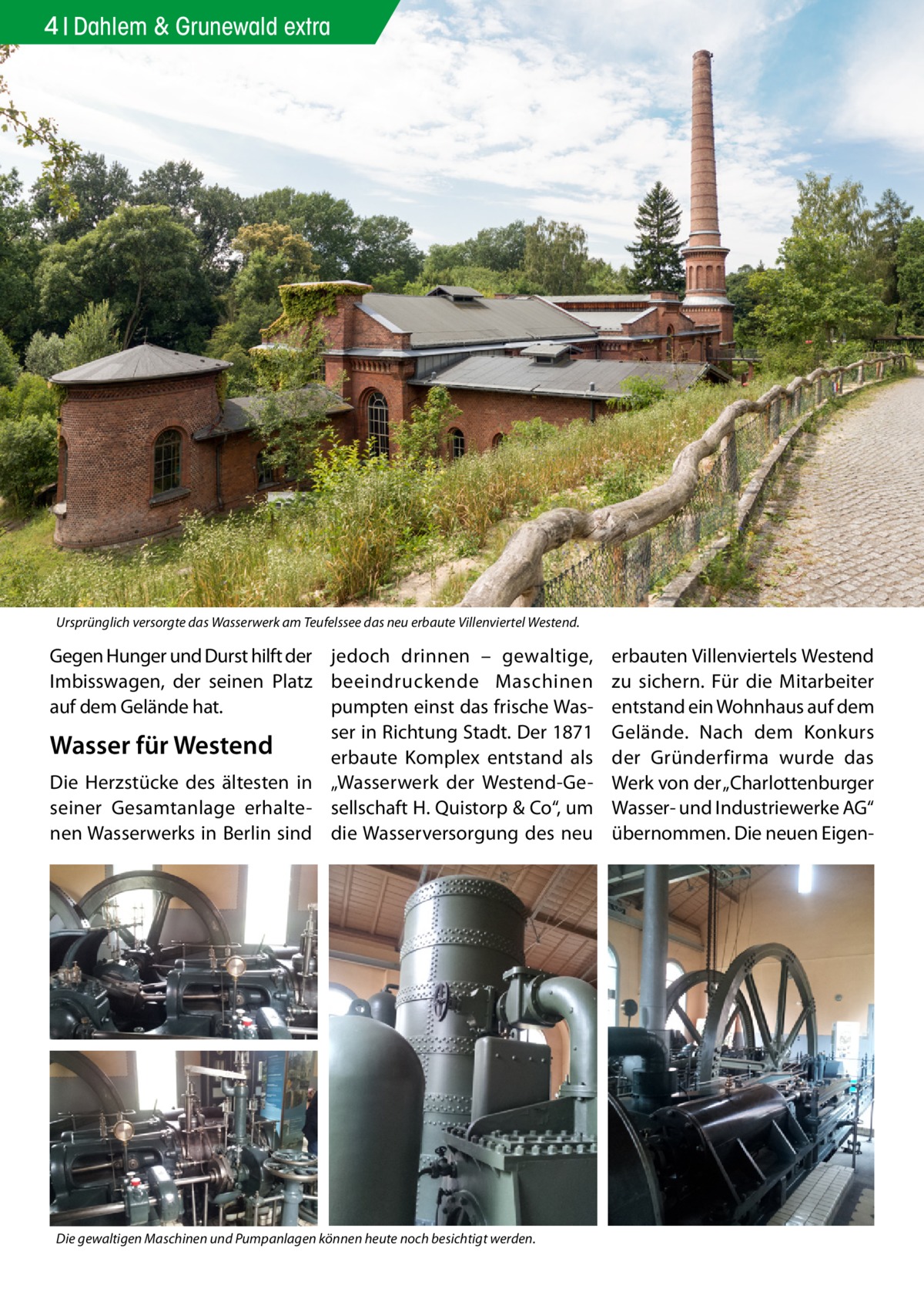 4 | Dahlem & Grunewald extra

Ursprünglich versorgte das Wasserwerk am Teufelssee das neu erbaute Villenviertel Westend.

Gegen Hunger und Durst hilft der Imbisswagen, der seinen Platz auf dem Gelände hat.

Wasser für Westend

Die Herzstücke des ältesten in seiner Gesamtanlage erhaltenen Wasserwerks in Berlin sind jedoch drinnen – gewaltige, beeindruckende Maschinen pumpten einst das frische Wasser in Richtung Stadt. Der 1871 erbaute Komplex entstand als „Wasserwerk der Westend-Gesellschaft H. Quistorp & Co“, um die Wasserversorgung des neu erbauten Villenviertels Westend zu sichern. Für die Mitarbeiter entstand ein Wohnhaus auf dem Gelände. Nach dem Konkurs der Gründerfirma wurde das Werk von der „Charlottenburger Wasser- und Industriewerke AG“ übernommen. Die neuen Eigen-

Die gewaltigen Maschinen und Pumpanlagen können heute noch besichtigt werden.